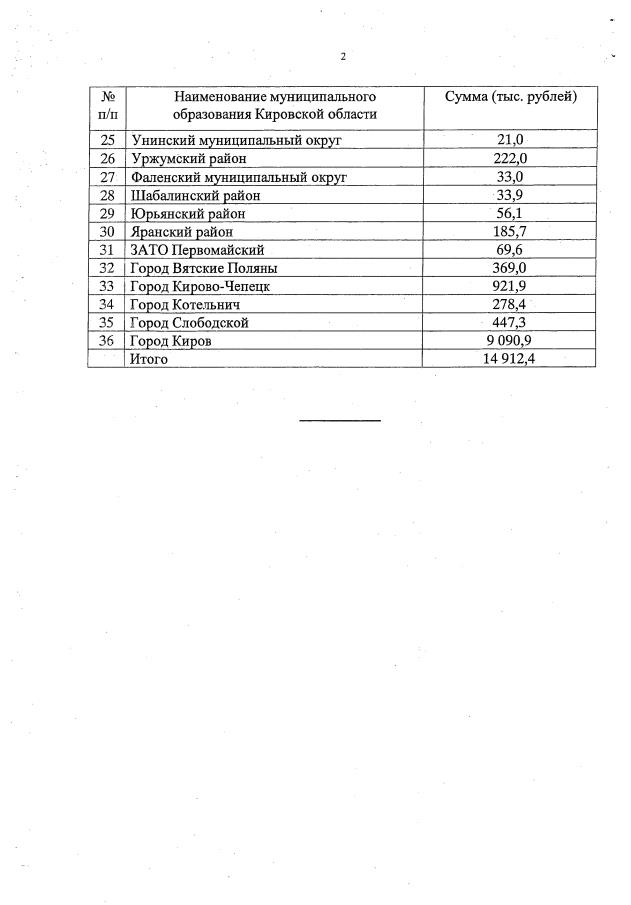 2

| № п/п | Наименование муниципального образования Кировской области | Сумма (тыс. рублей) |
|---|---|---|
| 25 | Унинский муниципальный округ | 21,0 |
| 26 | Уржумский район | 222,0 |
| 27 | Фаленский муниципальный округ | 33,0 |
| 28 | Шабалинский район | 33,9 |
| 29 | Юрьянский район | 56,1 |
| 30 | Яранский район | 185,7 |
| 31 | ЗАТО Первомайский | 69,6 |
| 32 | Город Вятские Поляны | 369,0 |
| 33 | Город Кирово-Чепецк | 921,9 |
| 34 | Город Котельнич | 278,4 |
| 35 | Город Слободской | 447,3 |
| 36 | Город Киров | 9 090,9 |
|  | Итого | 14 912,4 |